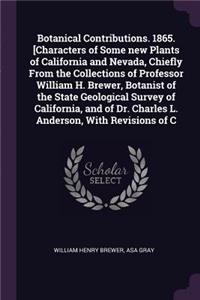 Botanical Contributions. 1865. [Characters of Some new Plants of California and Nevada, Chiefly From the Collections of Professor William H. Brewer, Botanist of the State Geological Survey of California, and of Dr. Charles L. Anderson, With Revisions of C

Scholar SELECT

WILLIAM HENRY BREWER, ASA GRAY